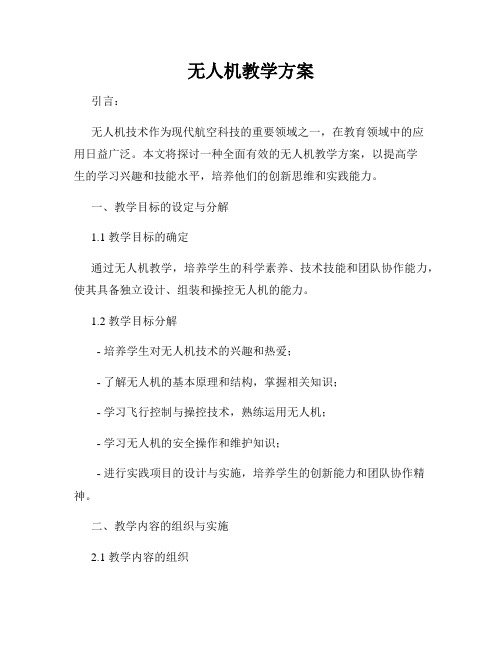 无人机教学方案

引言：

无人机技术作为现代航空科技的重要领域之一，在教育领域中的应用日益广泛。本文将探讨一种全面有效的无人机教学方案，以提高学生的学习兴趣和技能水平，培养他们的创新思维和实践能力。

一、教学目标的设定与分解

1.1 教学目标的确定

通过无人机教学，培养学生的科学素养、技术技能和团队协作能力，使其具备独立设计、组装和操控无人机的能力。

1.2 教学目标分解

- 培养学生对无人机技术的兴趣和热爱；

- 了解无人机的基本原理和结构，掌握相关知识；

- 学习飞行控制与操控技术，熟练运用无人机；

- 学习无人机的安全操作和维护知识；

- 进行实践项目的设计与实施，培养学生的创新能力和团队协作精神。

二、教学内容的组织与实施

2.1 教学内容的组织